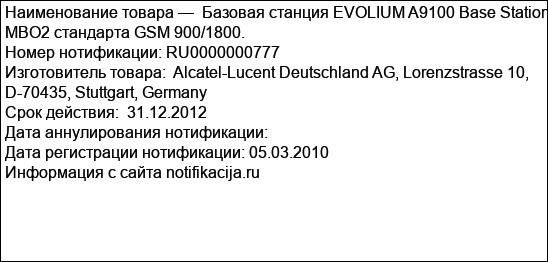 Наименование товара — Базовая станция EVOLIUM A9100 Base Station MBO2 стандарта GSM 900/1800.
Номер нотификации: RU0000000777
Изготовитель товара: Alcatel-Lucent Deutschland AG, Lorenzstrasse 10, D-70435, Stuttgart, Germany
Срок действия: 31.12.2012
Дата аннулирования нотификации:
Дата регистрации нотификации: 05.03.2010
Информация с сайта notifikacija.ru